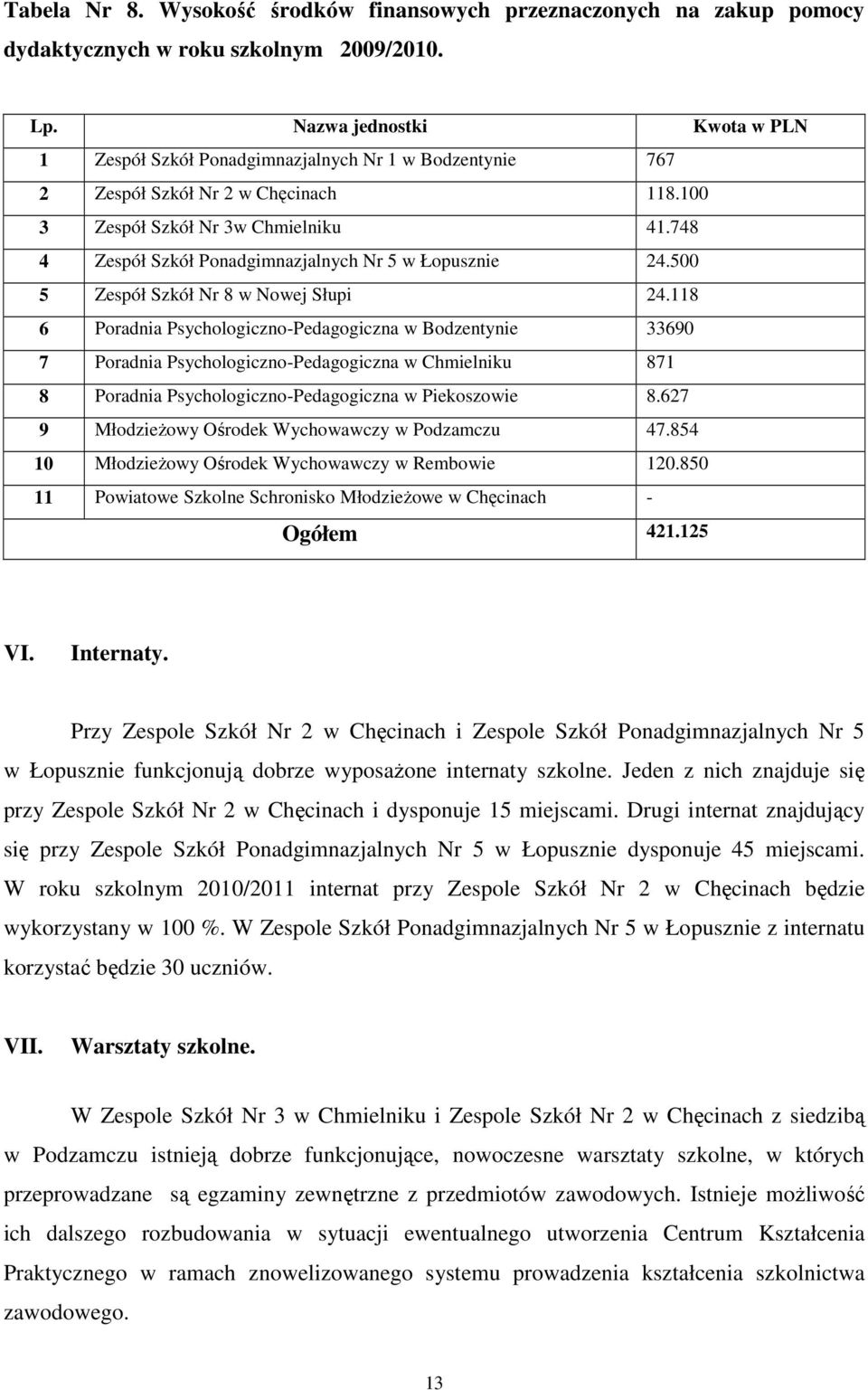 Tabela Nr 8. Wysokość środków finansowych przeznaczonych na zakup pomocy dydaktycznych w roku szkolnym 2009/2010.

| Lp. | Nazwa jednostki | Kwota w PLN |
|---|---|---|
| 1 | Zespół Szkół Ponadgimnazjalnych Nr 1 w Bodzentynie | 767 |
| 2 | Zespół Szkół Nr 2 w Chęcinach | 118.100 |
| 3 | Zespół Szkół Nr 3w Chmielniku | 41.748 |
| 4 | Zespół Szkół Ponadgimnazjalnych Nr 5 w Łopusznie | 24.500 |
| 5 | Zespół Szkół Nr 8 w Nowej Słupi | 24.118 |
| 6 | Poradnia Psychologiczno-Pedagogiczna w Bodzentynie | 33690 |
| 7 | Poradnia Psychologiczno-Pedagogiczna w Chmielniku | 871 |
| 8 | Poradnia Psychologiczno-Pedagogiczna w Piekoszowie | 8.627 |
| 9 | Młodzieżowy Ośrodek Wychowawczy w Podzamczu | 47.854 |
| 10 | Młodzieżowy Ośrodek Wychowawczy w Rembowie | 120.850 |
| 11 | Powiatowe Szkolne Schronisko Młodzieżowe w Chęcinach | - |
| | Ogółem | 421.125 |

VI. Internaty.

Przy Zespole Szkół Nr 2 w Chęcinach i Zespole Szkół Ponadgimnazjalnych Nr 5 w Łopusznie funkcjonują dobrze wyposażone internaty szkolne. Jeden z nich znajduje się przy Zespole Szkół Nr 2 w Chęcinach i dysponuje 15 miejscami. Drugi internat znajdujący się przy Zespole Szkół Ponadgimnazjalnych Nr 5 w Łopusznie dysponuje 45 miejscami. W roku szkolnym 2010/2011 internat przy Zespole Szkół Nr 2 w Chęcinach będzie wykorzystany w 100 %. W Zespole Szkół Ponadgimnazjalnych Nr 5 w Łopusznie z internatu korzystać będzie 30 uczniów.

VII. Warsztaty szkolne.

W Zespole Szkół Nr 3 w Chmielniku i Zespole Szkół Nr 2 w Chęcinach z siedzibą w Podzamczu istnieją dobrze funkcjonujące, nowoczesne warsztaty szkolne, w których przeprowadzane są egzaminy zewnętrzne z przedmiotów zawodowych. Istnieje możliwość ich dalszego rozbudowania w sytuacji ewentualnego utworzenia Centrum Kształcenia Praktycznego w ramach znowelizowanego systemu prowadzenia kształcenia szkolnictwa zawodowego.

13